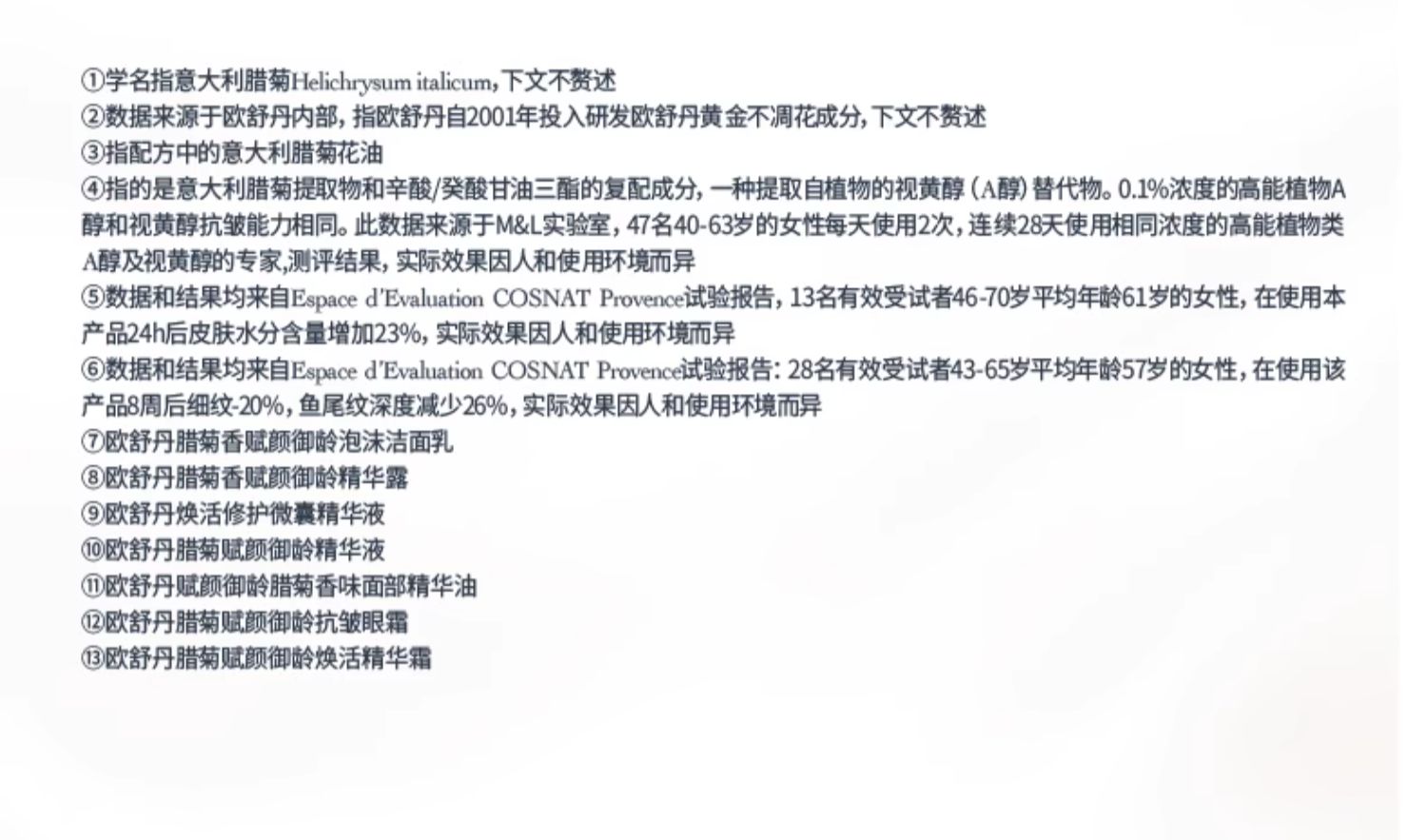 ①学名指意大利腊菊Helichrysum italicum,下文不赘述
②数据来源于欧舒丹内部，指欧舒丹自2001年投入研发欧舒丹黄金不凋花成分，下文不赘述
③指配方中的意大利腊菊花油
④指的是意大利腊菊提取物和辛酸/癸酸甘油三酯的复配成分，一种提取自植物的视黄醇（A醇）替代物。0.1%浓度的高能植物A醇和视黄醇抗皱能力相同。此数据来源于M&L实验室，47名40-63岁的女性每天使用2次，连续28天使用相同浓度的高能植物类A醇及视黄醇的专家,测评结果，实际效果因人和使用环境而异
⑤数据和结果均来自Espace d'Evaluation COSNAT Provence试验报告，13名有效受试者46-70岁平均年龄61岁的女性，在使用本产品24h后皮肤水分含量增加23%，实际效果因人和使用环境而异
⑥数据和结果均来自Espace d'Evaluation COSNAT Provence试验报告：28名有效受试者43-65岁平均年龄57岁的女性，在使用该产品8周后细纹-20%，鱼尾纹深度减少26%，实际效果因人和使用环境而异
⑦欧舒丹腊菊香赋颜御龄泡沫洁面乳
⑧欧舒丹腊菊香赋颜御龄精华露
⑨欧舒丹焕活修护微囊精华液
⑩欧舒丹腊菊赋颜御龄精华液
⑪欧舒丹赋颜御龄腊菊香味面部精华油
⑫欧舒丹腊菊赋颜御龄抗皱眼霜
⑬欧舒丹腊菊赋颜御龄焕活精华霜